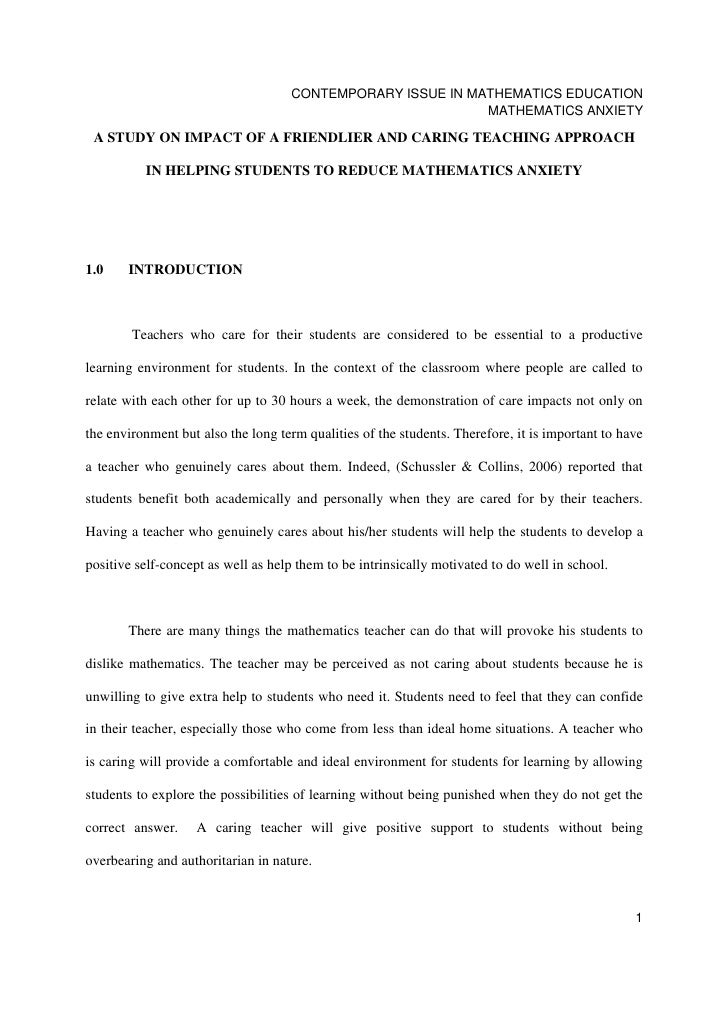 CONTEMPORARY ISSUE IN MATHEMATICS EDUCATION
MATHEMATICS ANXIETY

A STUDY ON IMPACT OF A FRIENDLIER AND CARING TEACHING APPROACH IN HELPING STUDENTS TO REDUCE MATHEMATICS ANXIETY

1.0 INTRODUCTION

Teachers who care for their students are considered to be essential to a productive learning environment for students. In the context of the classroom where people are called to relate with each other for up to 30 hours a week, the demonstration of care impacts not only on the environment but also the long term qualities of the students. Therefore, it is important to have a teacher who genuinely cares about them. Indeed, (Schussler & Collins, 2006) reported that students benefit both academically and personally when they are cared for by their teachers. Having a teacher who genuinely cares about his/her students will help the students to develop a positive self-concept as well as help them to be intrinsically motivated to do well in school.

There are many things the mathematics teacher can do that will provoke his students to dislike mathematics. The teacher may be perceived as not caring about students because he is unwilling to give extra help to students who need it. Students need to feel that they can confide in their teacher, especially those who come from less than ideal home situations. A teacher who is caring will provide a comfortable and ideal environment for students for learning by allowing students to explore the possibilities of learning without being punished when they do not get the correct answer. A caring teacher will give positive support to students without being overbearing and authoritarian in nature.

1